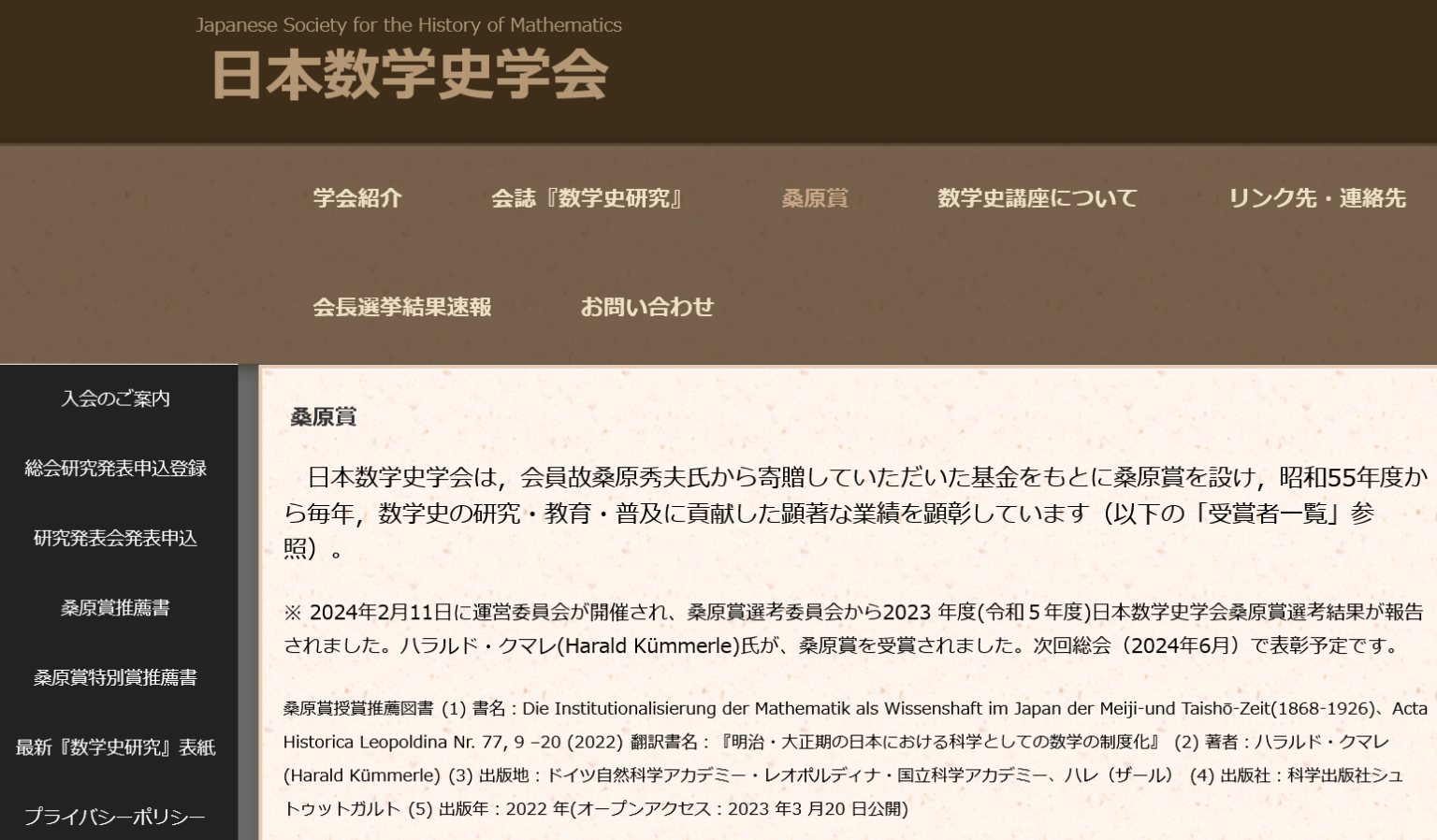 Japanese Society for the History of Mathematics
日本数学史学会

学会紹介
会誌『数学史研究』
桑原賞
数学史講座について
リンク先・連絡先
会長選挙結果速報
お問い合わせ

入会のご案内
総会研究発表申込登録
研究発表会発表申込
桑原賞推薦書
桑原賞特別賞推薦書
最新『数学史研究』表紙
プライバシーポリシー

桑原賞

日本数学史学会は，会員故桑原秀夫氏から寄贈していただいた基金をもとに桑原賞を設け，昭和55年度から毎年，数学史の研究・教育・普及に貢献した顕著な業績を顕彰しています（以下の「受賞者一覧」参照）。

※ 2024年2月11日に運営委員会が開催され、桑原賞選考委員会から2023 年度(令和５年度)日本数学史学会桑原賞選考結果が報告されました。ハラルド・クマレ(Harald Kümmerle)氏が、桑原賞を受賞されました。次回総会（2024年6月）で表彰予定です。

桑原賞授賞推薦図書 (1) 書名：Die Institutionalisierung der Mathematik als Wissenshaft im Japan der Meiji-und Taishō-Zeit(1868-1926)、Acta Historica Leopoldina Nr. 77, 9 –20 (2022) 翻訳書名：『明治・大正期の日本における科学としての数学の制度化』 (2) 著者：ハラルド・クマレ (Harald Kümmerle) (3) 出版地：ドイツ自然科学アカデミー・レオポルディナ・国立科学アカデミー、ハレ（ザール） (4) 出版社：科学出版社シュトゥットガルト (5) 出版年：2022 年(オープンアクセス：2023 年3 月20 日公開)